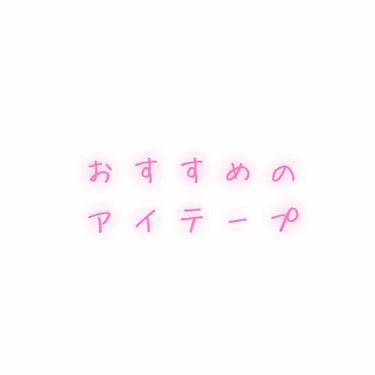 おすすめの
アイテープ